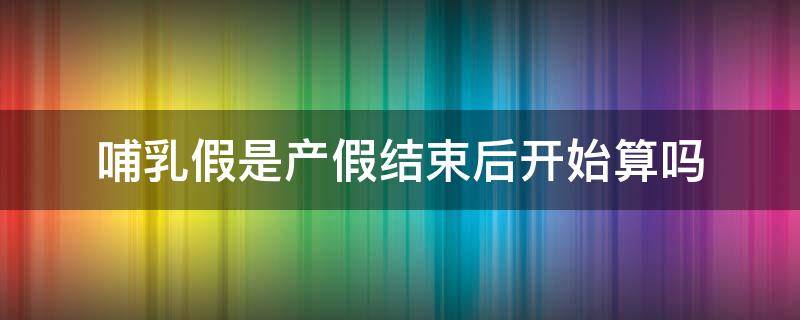 哺乳假是产假结束后开始算吗